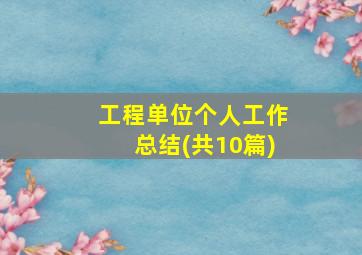 工程单位个人工作总结(共10篇)